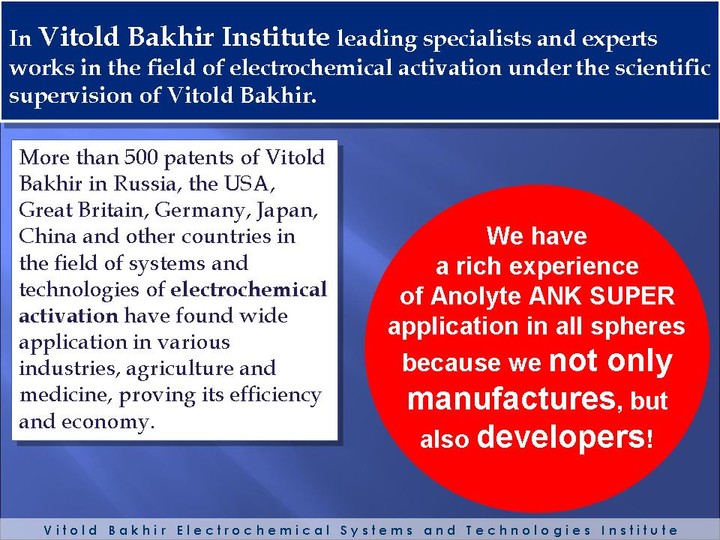 In Vitold Bakhir Institute leading specialists and experts works in the field of electrochemical activation under the scientific supervision of Vitold Bakhir.

More than 500 patents of Vitold Bakhir in Russia, the USA, Great Britain, Germany, Japan, China and other countries in the field of systems and technologies of electrochemical activation have found wide application in various industries, agriculture and medicine, proving its efficiency and economy.

We have a rich experience of Anolyte ANK SUPER application in all spheres because we not only manufactures, but also developers!

Vitold Bakhir Electrochemical Systems and Technologies Institute